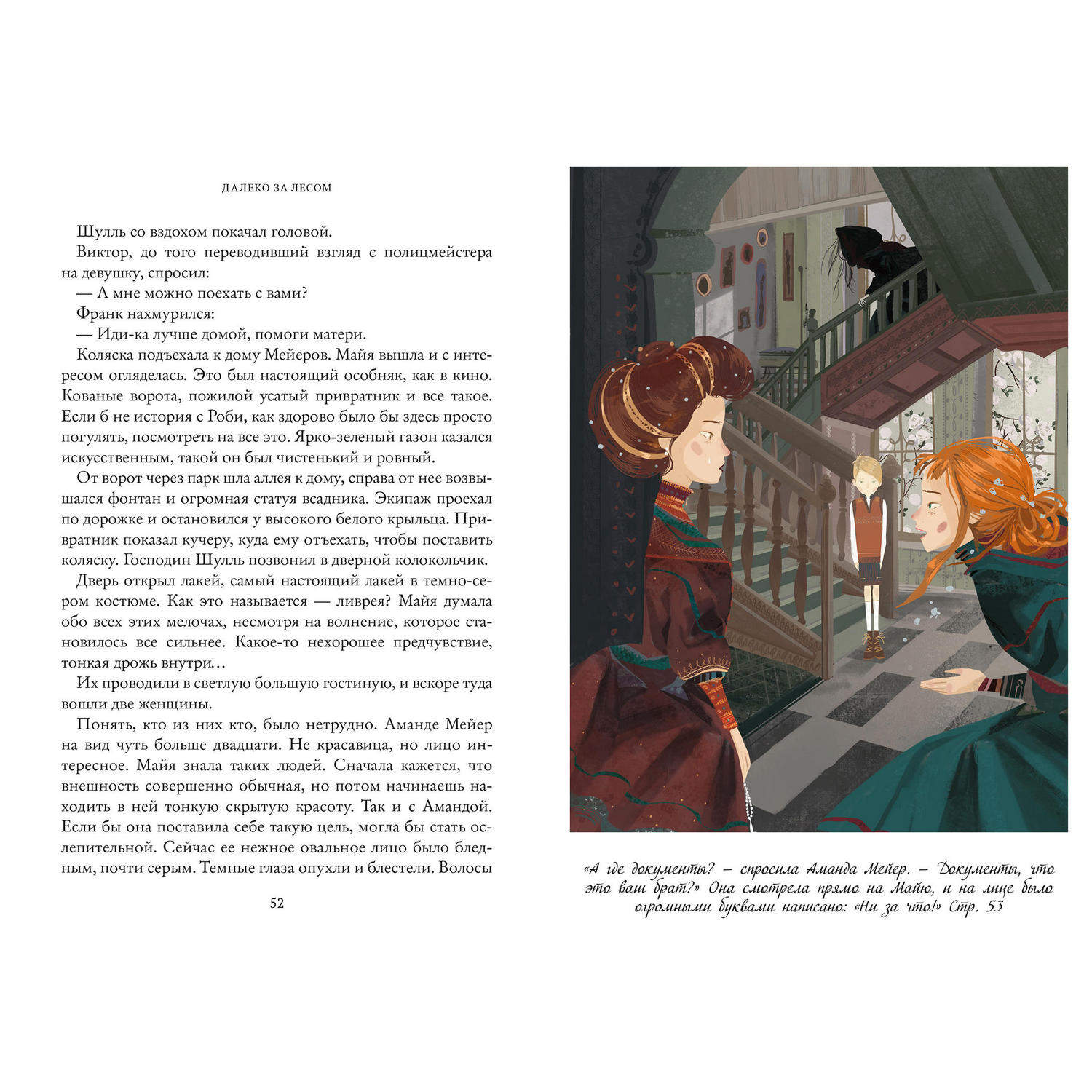 ДАЛЕКО ЗА ЛЕСОМ

Шулль со вздохом покачал головой.

Виктор, до того переводивший взгляд с полицмейстера на девушку, спросил:

— А мне можно поехать с вами?

Франк нахмурился:

— Иди-ка лучше домой, помоги матери.

Коляска подъехала к дому Мейеров. Майя вышла и с интересом огляделась. Это был настоящий особняк, как в кино. Кованые ворота, пожилой усатый привратник и все такое. Если б не история с Роби, как здорово было бы здесь просто погулять, посмотреть на все это. Ярко-зеленый газон казался искусственным, такой он был чистенький и ровный.

От ворот через парк шла аллея к дому, справа от нее возвышался фонтан и огромная статуя всадника. Экипаж проехал по дорожке и остановился у высокого белого крыльца. Привратник показал кучеру, куда ему отъехать, чтобы поставить коляску. Господин Шулль позвонил в дверной колокольчик.

Дверь открыл лакей, самый настоящий лакей в темно-сером костюме. Как это называется — ливрея? Майя думала обо всех этих мелочах, несмотря на волнение, которое становилось все сильнее. Какое-то нехорошее предчувствие, тонкая дрожь внутри…

Их проводили в светлую большую гостиную, и вскоре туда вошли две женщины.

Понять, кто из них кто, было нетрудно. Аманде Мейер на вид чуть больше двадцати. Не красавица, но лицо интересное. Майя знала таких людей. Сначала кажется, что внешность совершенно обычная, но потом начинаешь находить в ней тонкую скрытую красоту. Так и с Амандой. Если бы она поставила себе такую цель, могла бы стать ослепительной. Сейчас ее нежное овальное лицо было бледным, почти серым. Темные глаза опухли и блестели. Волосы

52

«А где документы? – спросила Аманда Мейер. – Документы, что это ваш брат?» Она смотрела прямо на Майю, и на лице было огромными буквами написано: «Ни за что!» Стр. 53